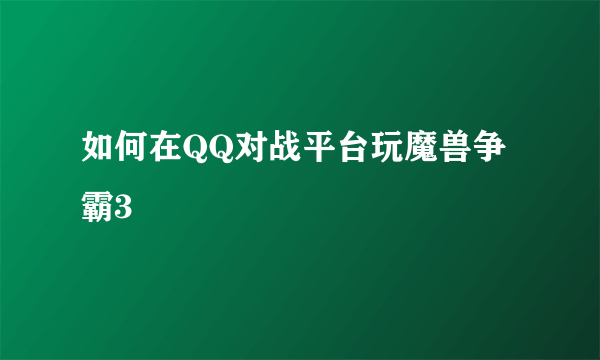 如何在QQ对战平台玩魔兽争霸3